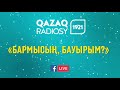 QAZAQ RADIOSY 1921

«БАРМЫСЫҢ, БАУЫРЫМ?»

f LIVE